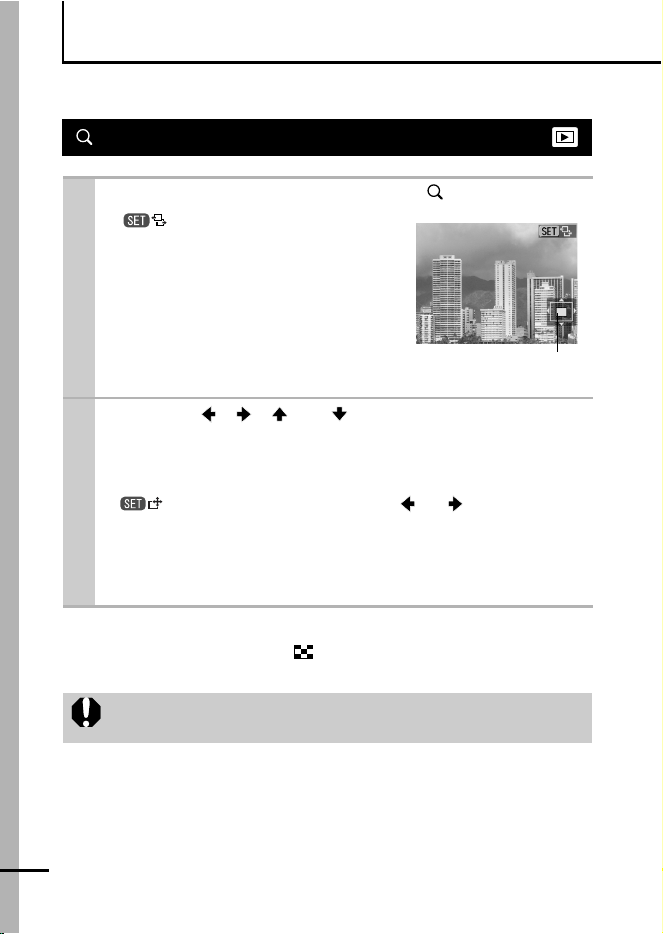 SET

SET